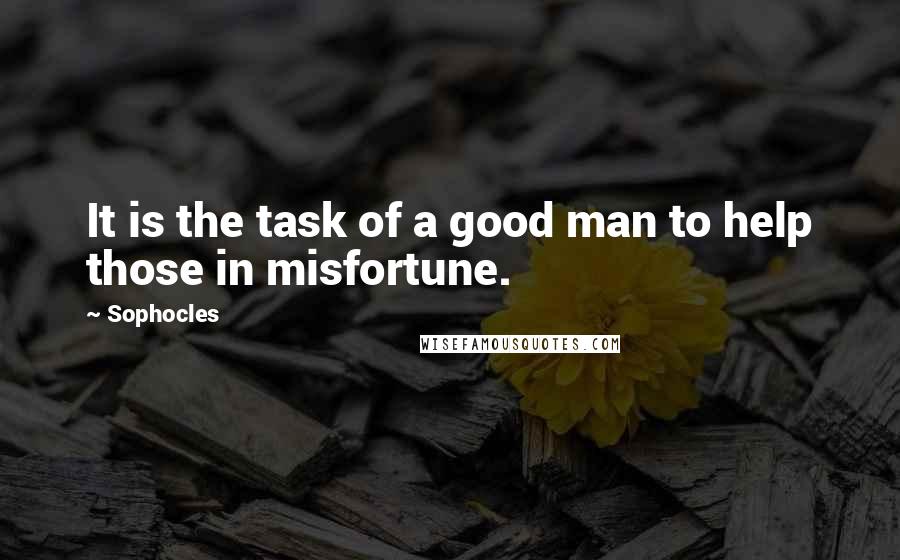 It is the task of a good man to help those in misfortune.

~ Sophocles

WISEFAMOUSQUOTES.COM